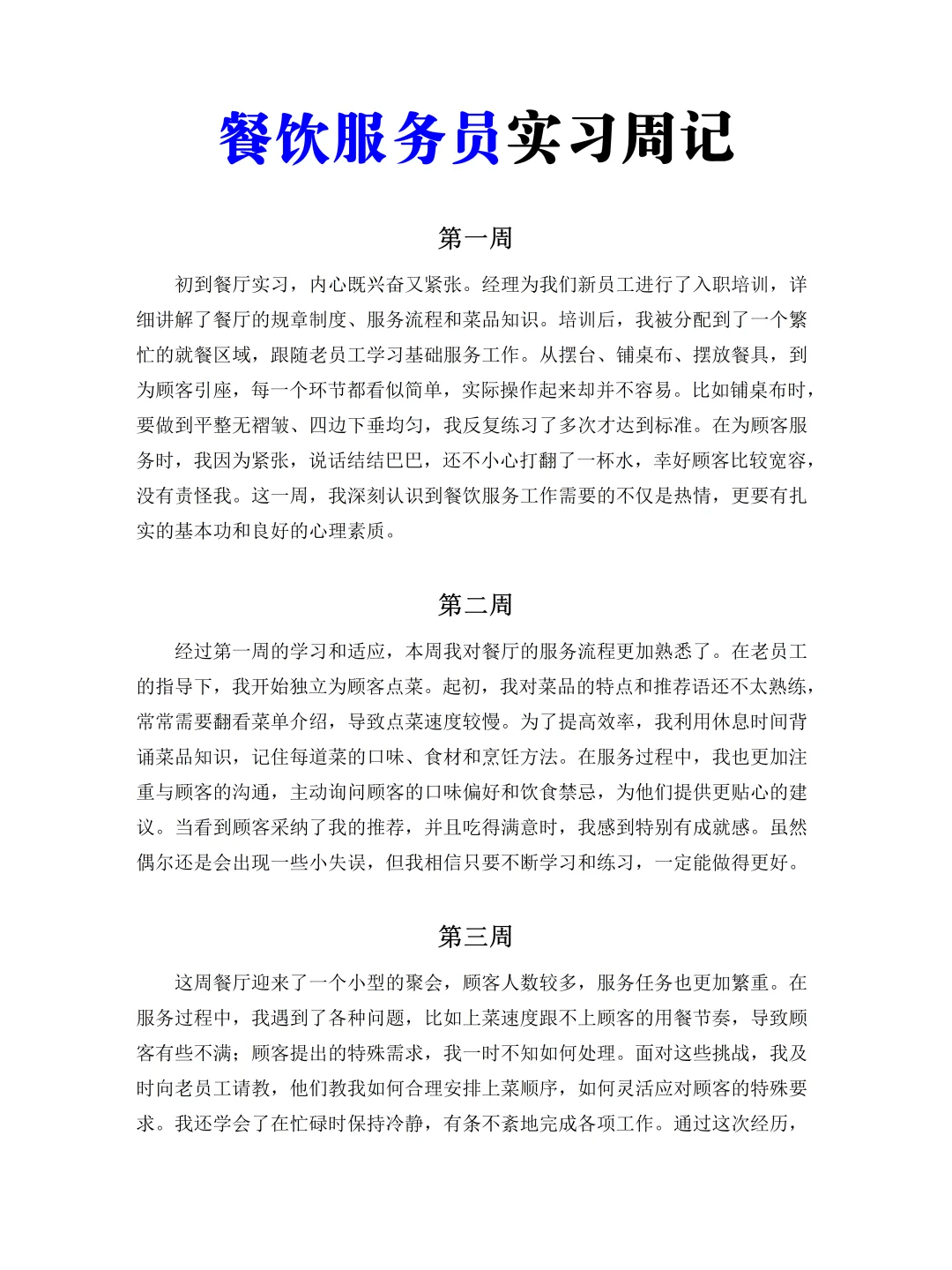 餐饮服务员实习周记

第一周

初到餐厅实习，内心既兴奋又紧张。经理为我们新员工进行了入职培训，详细讲解了餐厅的规章制度、服务流程和菜品知识。培训后，我被分配到了一个繁忙的就餐区域，跟随老员工学习基础服务工作。从摆台、铺桌布、摆放餐具，到为顾客引座，每一个环节都看似简单，实际操作起来却并不容易。比如铺桌布时，要做到平整无褶皱、四边下垂均匀，我反复练习了多次才达到标准。在为顾客服务时，我因为紧张，说话结结巴巴，还不小心打翻了一杯水，幸好顾客比较宽容，没有责怪我。这一周，我深刻认识到餐饮服务工作需要的不仅是热情，更要有扎实的基本功和良好的心理素质。

第二周

经过第一周的学习和适应，本周我对餐厅的服务流程更加熟悉了。在老员工的指导下，我开始独立为顾客点菜。起初，我对菜品的特点和推荐语还不太熟练，常常需要翻看菜单介绍，导致点菜速度较慢。为了提高效率，我利用休息时间背诵菜品知识，记住每道菜的口味、食材和烹饪方法。在服务过程中，我也更加注重与顾客的沟通，主动询问顾客的口味偏好和饮食禁忌，为他们提供更贴心的建议。当看到顾客采纳了我的推荐，并且吃得满意时，我感到特别有成就感。虽然偶尔还是会出现一些小失误，但我相信只要不断学习和练习，一定能做得更好。

第三周

这周餐厅迎来了一个小型的聚会，顾客人数较多，服务任务也更加繁重。在服务过程中，我遇到了各种问题，比如上菜速度跟不上顾客的用餐节奏，导致顾客有些不满；顾客提出的特殊需求，我一时不知如何处理。面对这些挑战，我及时向老员工请教，他们教我如何合理安排上菜顺序，如何灵活应对顾客的特殊要求。我还学会了在忙碌时保持冷静，有条不紊地完成各项工作。通过这次经历，